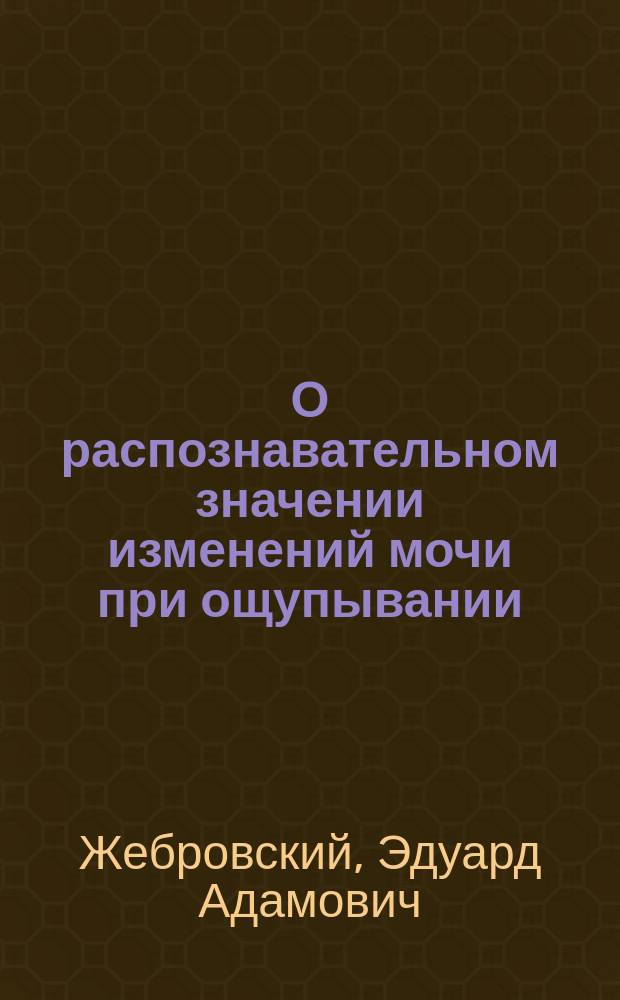 О распознавательном значении изменений мочи при ощупывании

Жебровский, Эдуард Адамович